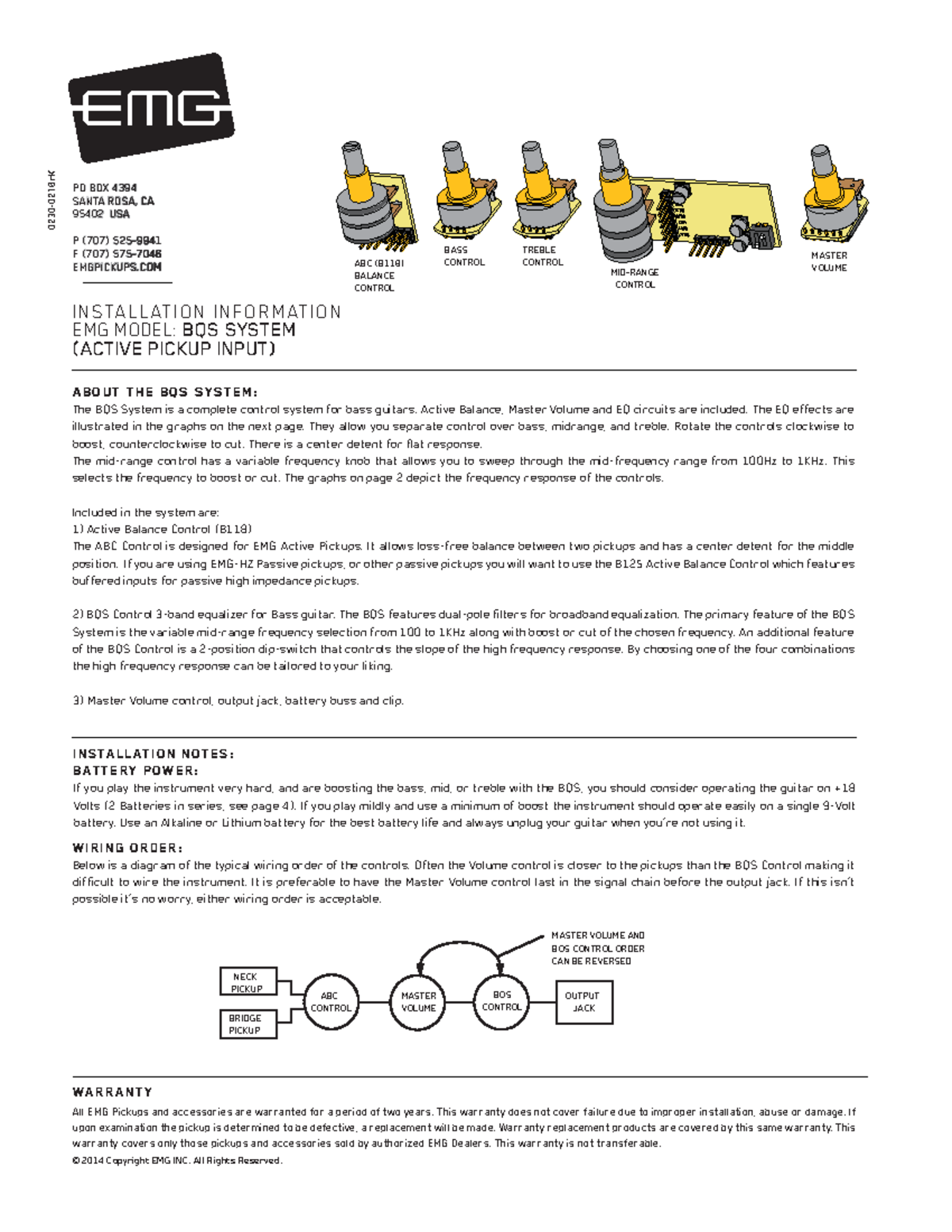 EMG

0230-0218rK

PO BOX 4394
SANTA ROSA, CA
95402 USA

P (707) 525-9941
F (707) 575-7046
EMGPICKUPS.COM

ABC (B118) BALANCE CONTROL
BASS CONTROL
TREBLE CONTROL
MID-RANGE CONTROL
MASTER VOLUME

INSTALLATION INFORMATION
EMG MODEL: BQS SYSTEM
(ACTIVE PICKUP INPUT)

ABOUT THE BQS SYSTEM:
The BQS System is a complete control system for bass guitars. Active Balance, Master Volume and EQ circuits are included. The EQ effects are illustrated in the graphs on the next page. They allow you separate control over bass, midrange, and treble. Rotate the controls clockwise to boost, counterclockwise to cut. There is a center detent for flat response.
The mid-range control has a variable frequency knob that allows you to sweep through the mid-frequency range from 100Hz to 1KHz. This selects the frequency to boost or cut. The graphs on page 2 depict the frequency response of the controls.

Included in the system are:
1) Active Balance Control (B118)
The ABC Control is designed for EMG Active Pickups. It allows loss-free balance between two pickups and has a center detent for the middle position. If you are using EMG-HZ Passive pickups, or other passive pickups you will want to use the B125 Active Balance Control which features buffered inputs for passive high impedance pickups.

2) BQS Control 3-band equalizer for Bass guitar. The BQS features dual-pole filters for broadband equalization. The primary feature of the BQS System is the variable mid-range frequency selection from 100 to 1KHz along with boost or cut of the chosen frequency. An additional feature of the BQS Control is a 2-position dip-switch that controls the slope of the high frequency response. By choosing one of the four combinations the high frequency response can be tailored to your liking.

3) Master Volume control, output jack, battery buss and clip.

INSTALLATION NOTES:
BATTERY POWER:
If you play the instrument very hard, and are boosting the bass, mid, or treble with the BQS, you should consider operating the guitar on +18 Volts (2 Batteries in series, see page 4). If you play mildly and use a minimum of boost the instrument should operate easily on a single 9-Volt battery. Use an Alkaline or Lithium battery for the best battery life and always unplug your guitar when you're not using it.

WIRING ORDER:
Below is a diagram of the typical wiring order of the controls. Often the Volume control is closer to the pickups than the BQS Control making it difficult to wire the instrument. It is preferable to have the Master Volume control last in the signal chain before the output jack. If this isn't possible it's no worry, either wiring order is acceptable.

MASTER VOLUME AND BQS CONTROL ORDER CAN BE REVERSED
NECK PICKUP
BRIDGE PICKUP
ABC CONTROL
MASTER VOLUME
BQS CONTROL
OUTPUT JACK

WARRANTY
All EMG Pickups and accessories are warranted for a period of two years. This warranty does not cover failure due to improper installation, abuse or damage. If upon examination the pickup is determined to be defective, a replacement will be made. Warranty replacement products are covered by this same warranty. This warranty covers only those pickups and accessories sold by authorized EMG Dealers. This warranty is not transferable.
© 2014 Copyright EMG INC. All Rights Reserved.